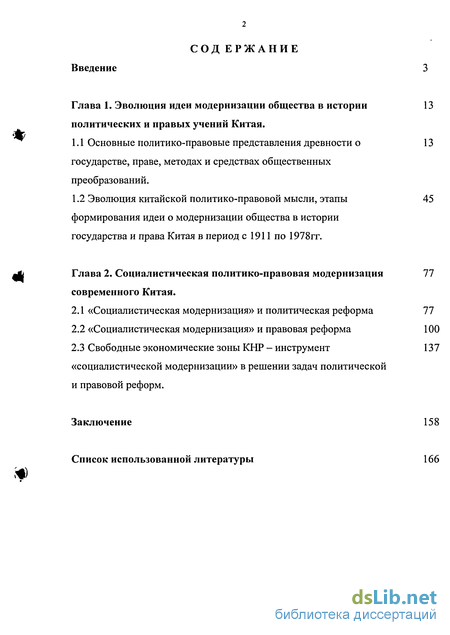 2

СОДЕРЖАНИЕ

Введение 3

Глава 1. Эволюция идеи модернизации общества в истории политических и правых учений Китая. 13

1.1 Основные политико-правовые представления древности о государстве, праве, методах и средствах общественных преобразований. 13

1.2 Эволюция китайской политико-правовой мысли, этапы формирования идеи о модернизации общества в истории государства и права Китая в период с 1911 по 1978гг. 45

Глава 2. Социалистическая политико-правовая модернизация современного Китая. 77

2.1 «Социалистическая модернизация» и политическая реформа 77

2.2 «Социалистическая модернизация» и правовая реформа 100

2.3 Свободные экономические зоны КНР – инструмент «социалистической модернизации» в решении задач политической и правовой реформ. 137

Заключение 158

Список использованной литературы 166

dsLib.net
библиотека диссертаций